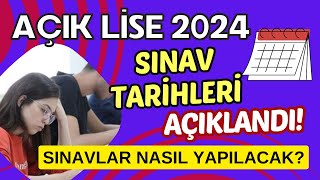 AÇIK LİSE 2024
SINAV
TARİHLERİ
AÇIKLANDI!
SINAVLAR NASIL YAPILACAK?